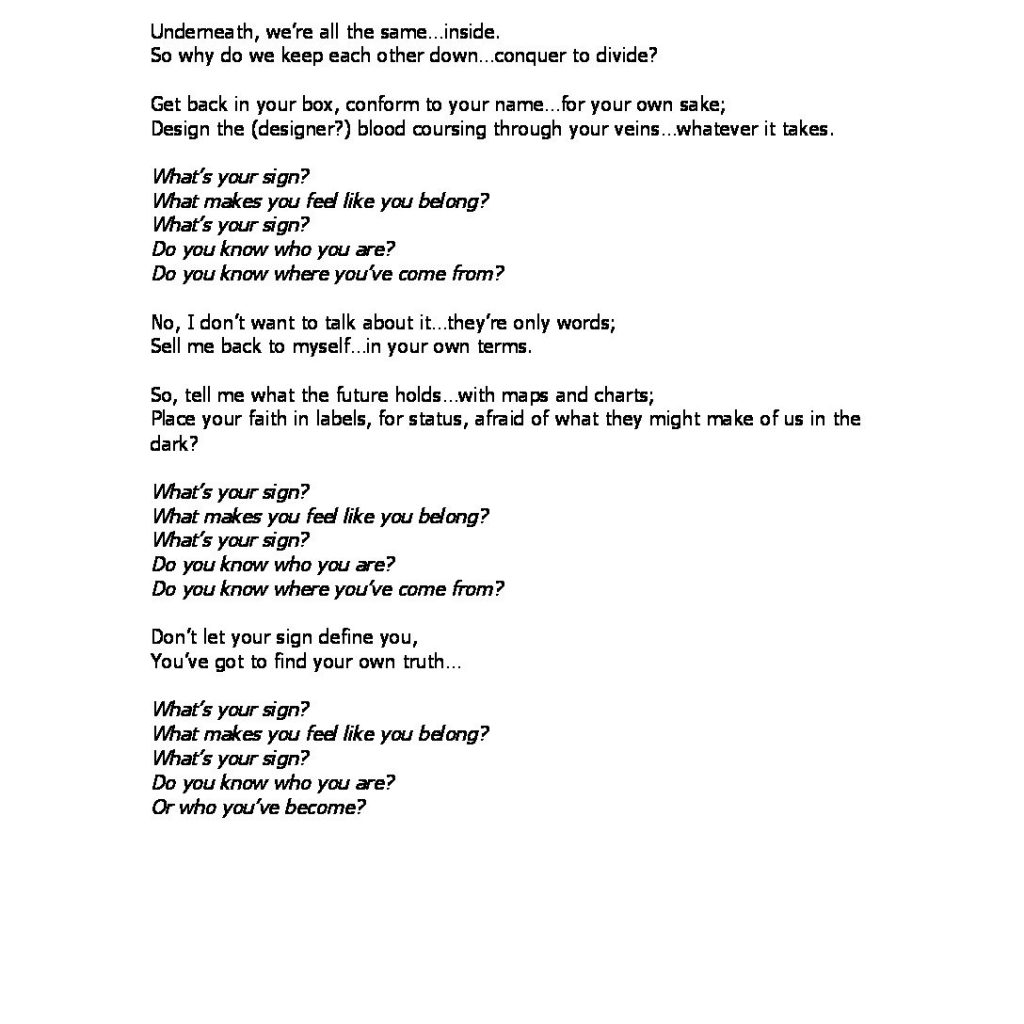 Underneath, we're all the same...inside.
So why do we keep each other down...conquer to divide?

Get back in your box, conform to your name...for your own sake;
Design the (designer?) blood coursing through your veins...whatever it takes.

What's your sign?
What makes you feel like you belong?
What's your sign?
Do you know who you are?
Do you know where you've come from?

No, I don't want to talk about it...they're only words;
Sell me back to myself...in your own terms.

So, tell me what the future holds...with maps and charts;
Place your faith in labels, for status, afraid of what they might make of us in the dark?

What's your sign?
What makes you feel like you belong?
What's your sign?
Do you know who you are?
Do you know where you've come from?

Don't let your sign define you,
You've got to find your own truth...

What's your sign?
What makes you feel like you belong?
What's your sign?
Do you know who you are?
Or who you've become?